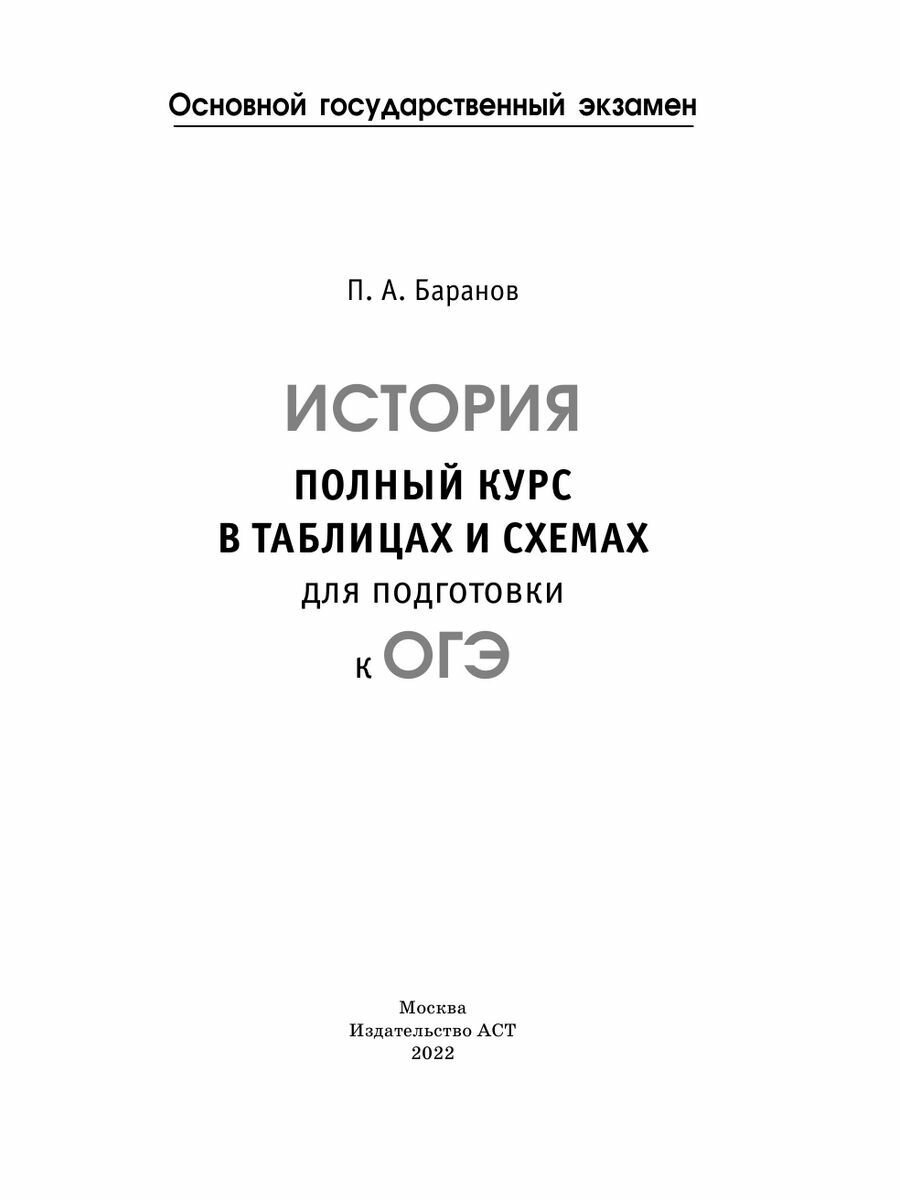 Основной государственный экзамен

П. А. Баранов

ИСТОРИЯ

ПОЛНЫЙ КУРС
В ТАБЛИЦАХ И СХЕМАХ
для подготовки
к ОГЭ

Москва
Издательство АСТ
2022